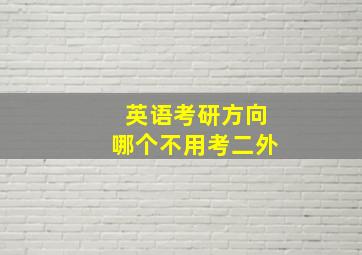 英语考研方向
哪个不用考二外